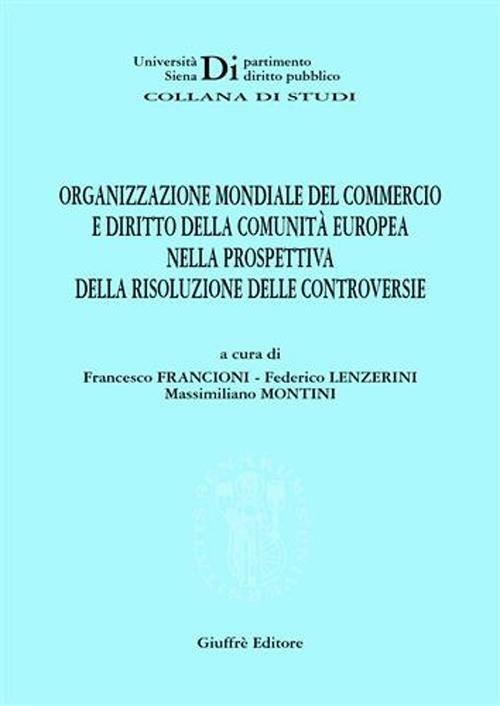 Università Siena Di partimento diritto pubblico
COLLANA DI STUDI

ORGANIZZAZIONE MONDIALE DEL COMMERCIO E DIRITTO DELLA COMUNITÀ EUROPEA NELLA PROSPETTIVA DELLA RISOLUZIONE DELLE CONTROVERSIE

a cura di
Francesco FRANCIONI - Federico LENZERINI
Massimiliano MONTINI

Giuffrè Editore